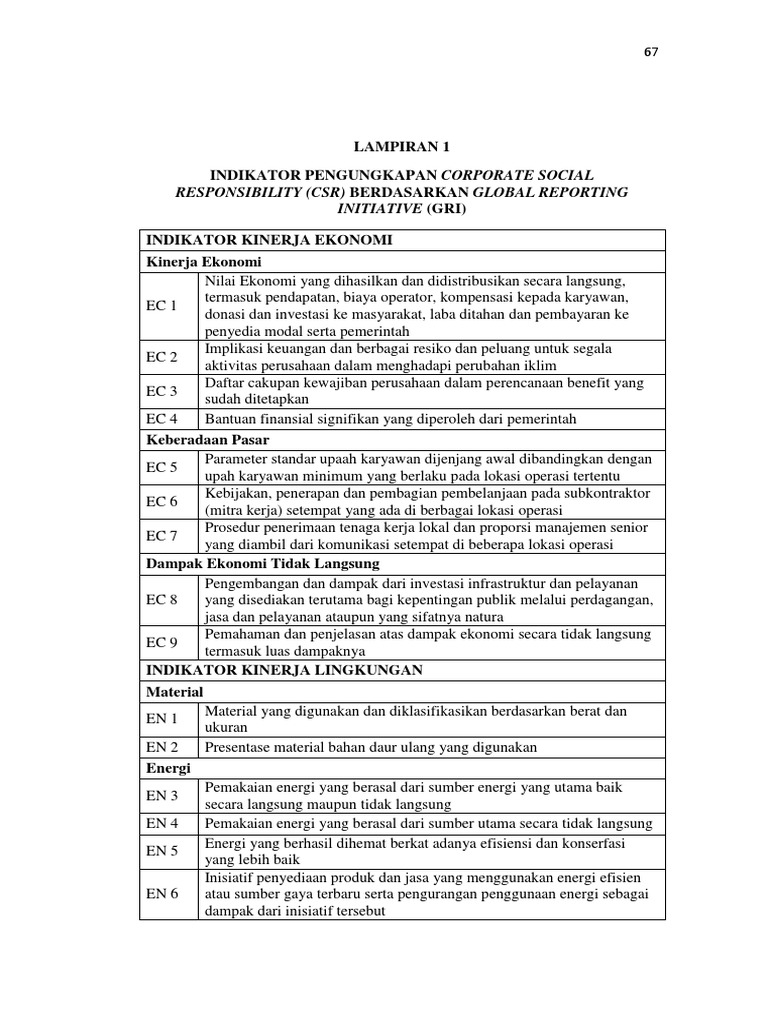 67

LAMPIRAN 1

INDIKATOR PENGUNGKAPAN CORPORATE SOCIAL RESPONSIBILITY (CSR) BERDASARKAN GLOBAL REPORTING INITIATIVE (GRI)

| INDIKATOR KINERJA EKONOMI | |
|---|---|
| Kinerja Ekonomi | |
| EC 1 | Nilai Ekonomi yang dihasilkan dan didistribusikan secara langsung, termasuk pendapatan, biaya operator, kompensasi kepada karyawan, donasi dan investasi ke masyarakat, laba ditahan dan pembayaran ke penyedia modal serta pemerintah |
| EC 2 | Implikasi keuangan dan berbagai resiko dan peluang untuk segala aktivitas perusahaan dalam menghadapi perubahan iklim |
| EC 3 | Daftar cakupan kewajiban perusahaan dalam perencanaan benefit yang sudah ditetapkan |
| EC 4 | Bantuan finansial signifikan yang diperoleh dari pemerintah |
| Keberadaan Pasar | |
| EC 5 | Parameter standar upaah karyawan dijenjang awal dibandingkan dengan upah karyawan minimum yang berlaku pada lokasi operasi tertentu |
| EC 6 | Kebijakan, penerapan dan pembagian pembelanjaan pada subkontraktor (mitra kerja) setempat yang ada di berbagai lokasi operasi |
| EC 7 | Prosedur penerimaan tenaga kerja lokal dan proporsi manajemen senior yang diambil dari komunikasi setempat di beberapa lokasi operasi |
| Dampak Ekonomi Tidak Langsung | |
| EC 8 | Pengembangan dan dampak dari investasi infrastruktur dan pelayanan yang disediakan terutama bagi kepentingan publik melalui perdagangan, jasa dan pelayanan ataupun yang sifatnya natura |
| EC 9 | Pemahaman dan penjelasan atas dampak ekonomi secara tidak langsung termasuk luas dampaknya |
| INDIKATOR KINERJA LINGKUNGAN | |
| Material | |
| EN 1 | Material yang digunakan dan diklasifikasikan berdasarkan berat dan ukuran |
| EN 2 | Presentase material bahan daur ulang yang digunakan |
| Energi | |
| EN 3 | Pemakaian energi yang berasal dari sumber energi yang utama baik secara langsung maupun tidak langsung |
| EN 4 | Pemakaian energi yang berasal dari sumber utama secara tidak langsung |
| EN 5 | Energi yang berhasil dihemat berkat adanya efisiensi dan konserfasi yang lebih baik |
| EN 6 | Inisiatif penyediaan produk dan jasa yang menggunakan energi efisien atau sumber gaya terbaru serta pengurangan penggunaan energi sebagai dampak dari inisiatif tersebut |